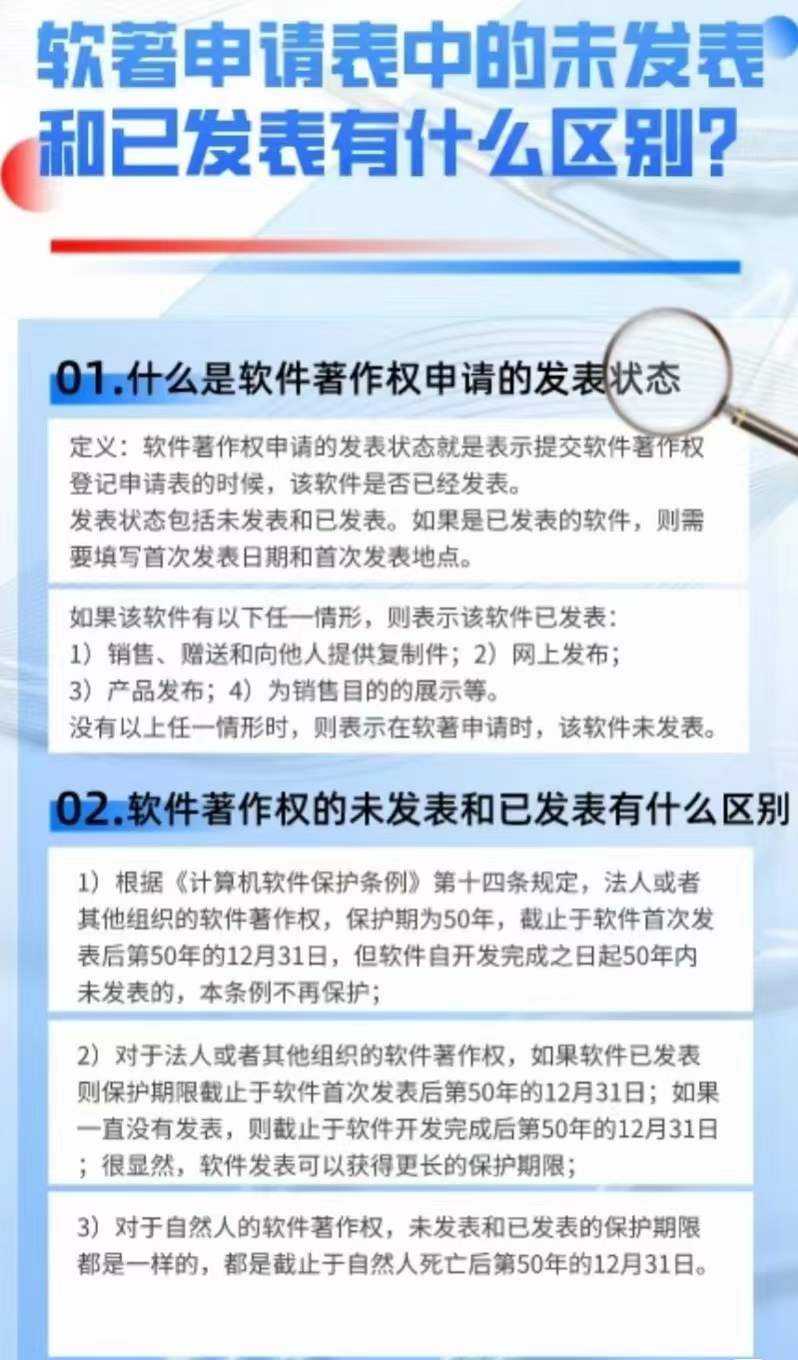 软著申请表中的未发表和已发表有什么区别?

01.什么是软件著作权申请的发表状态

定义：软件著作权申请的发表状态就是表示提交软件著作权登记申请表的时候，该软件是否已经发表。
发表状态包括未发表和已发表。如果是已发表的软件，则需要填写首次发表日期和首次发表地点。

如果该软件有以下任一情形，则表示该软件已发表：
1）销售、赠送和向他人提供复制件；2）网上发布；
3）产品发布；4）为销售目的的展示等。
没有以上任一情形时，则表示在软著申请时，该软件未发表。

02.软件著作权的未发表和已发表有什么区别

1）根据《计算机软件保护条例》第十四条规定，法人或者其他组织的软件著作权，保护期为50年，截止于软件首次发表后第50年的12月31日，但软件自开发完成之日起50年内未发表的，本条例不再保护；

2）对于法人或者其他组织的软件著作权，如果软件已发表则保护期限截止于软件首次发表后第50年的12月31日；如果一直没有发表，则截止于软件开发完成后第50年的12月31日；很显然，软件发表可以获得更长的保护期限；

3）对于自然人的软件著作权，未发表和已发表的保护期限都是一样的，都是截止于自然人死亡后第50年的12月31日。